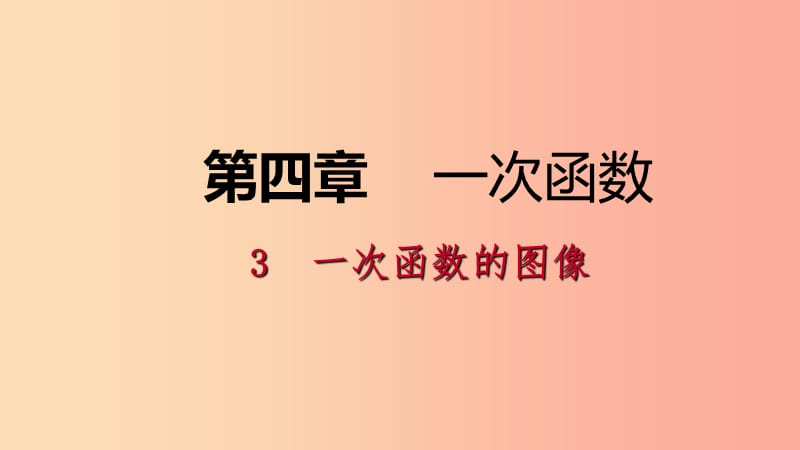 第四章　一次函数

3　一次函数的图像